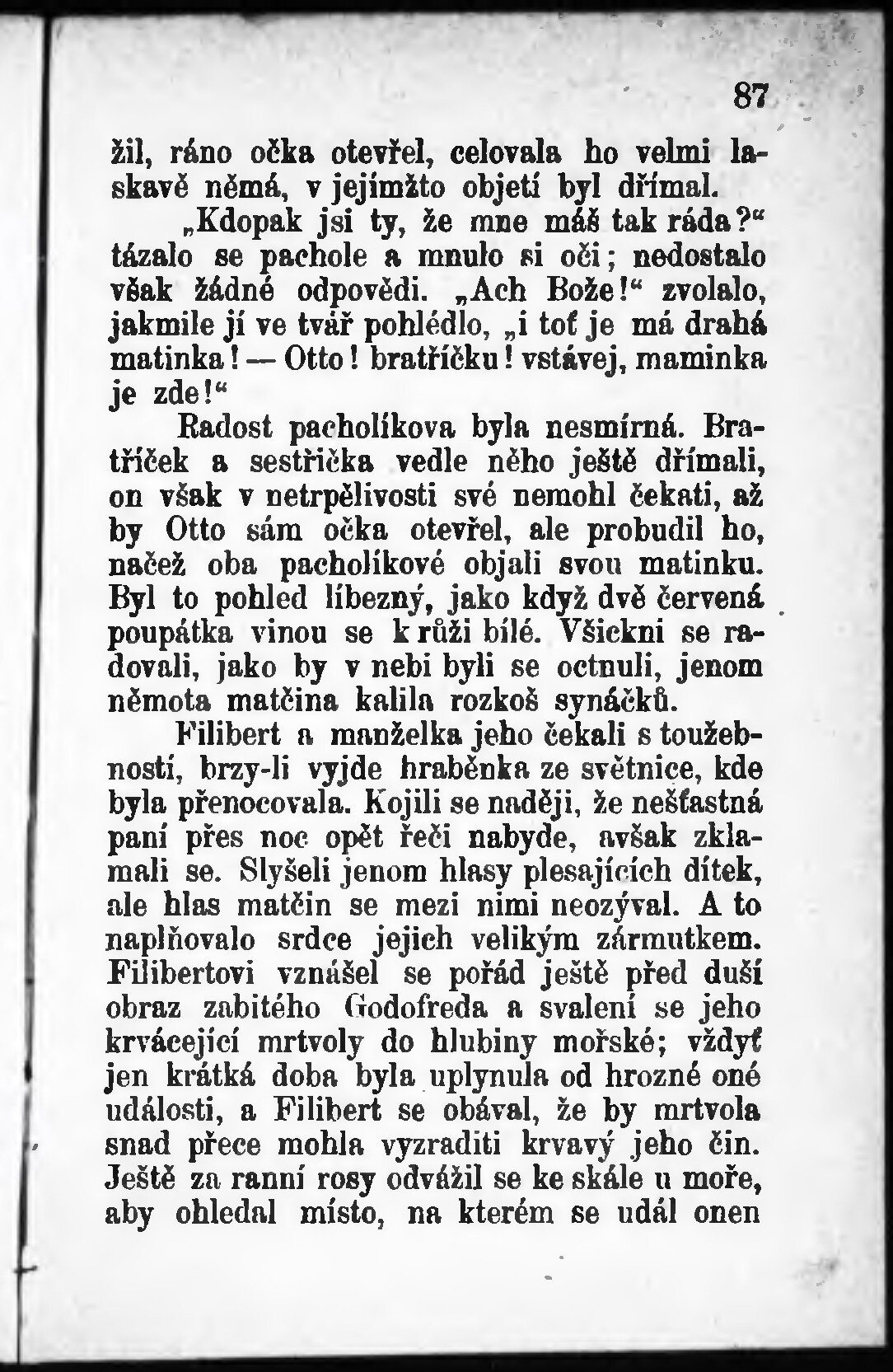 87

žil, ráno očka otevřel, celovala ho velmi laskavě němá, v jejímžto objetí byl dřímal.

„Kdopak jsi ty, že mne máš tak ráda?“ tázalo se pachole a mnulo si oči; nedostalo však žádné odpovědi. „Ach Bože!“ zvolalo, jakmile jí ve tvář pohlédlo, „i toť je má drahá matinka! — Otto! bratříčku! vstávej, maminka je zde!“

Radost pacholíkova byla nesmírná. Bratříček a sestřička vedle něho ještě dřímali, on však v netrpělivosti své nemohl čekati, až by Otto sám očka otevřel, ale probudil ho, načež oba pacholíkové objali svou matinku. Byl to pohled líbezný, jako když dvě červená poupátka vinou se k růži bílé. Všickni se radovali, jako by v nebi byli se octnuli, jenom němota matčina kalila rozkoš synáčků.

Filibert a manželka jeho čekali s toužebností, brzy-li vyjde hraběnka ze světnice, kde byla přenocovala. Kojili se nadějí, že nešťastná paní přes noc opět řeči nabyde, avšak zklamali se. Slyšeli jenom hlasy plesajících dítek, ale hlas matčin se mezi nimi neozýval. A to naplňovalo srdce jejich velikým zármutkem. Filibertovi vznášel se pořád ještě před duší obraz zabitého Godofreda a svalení se jeho krvácející mrtvoly do hlubiny mořské; vždyť jen krátká doba byla uplynula od hrozné oné události, a Filibert se obával, že by mrtvola snad přece mohla vyzraditi krvavý jeho čin. Ještě za ranní rosy odvážil se ke skále u moře, aby ohledal místo, na kterém se udál onen